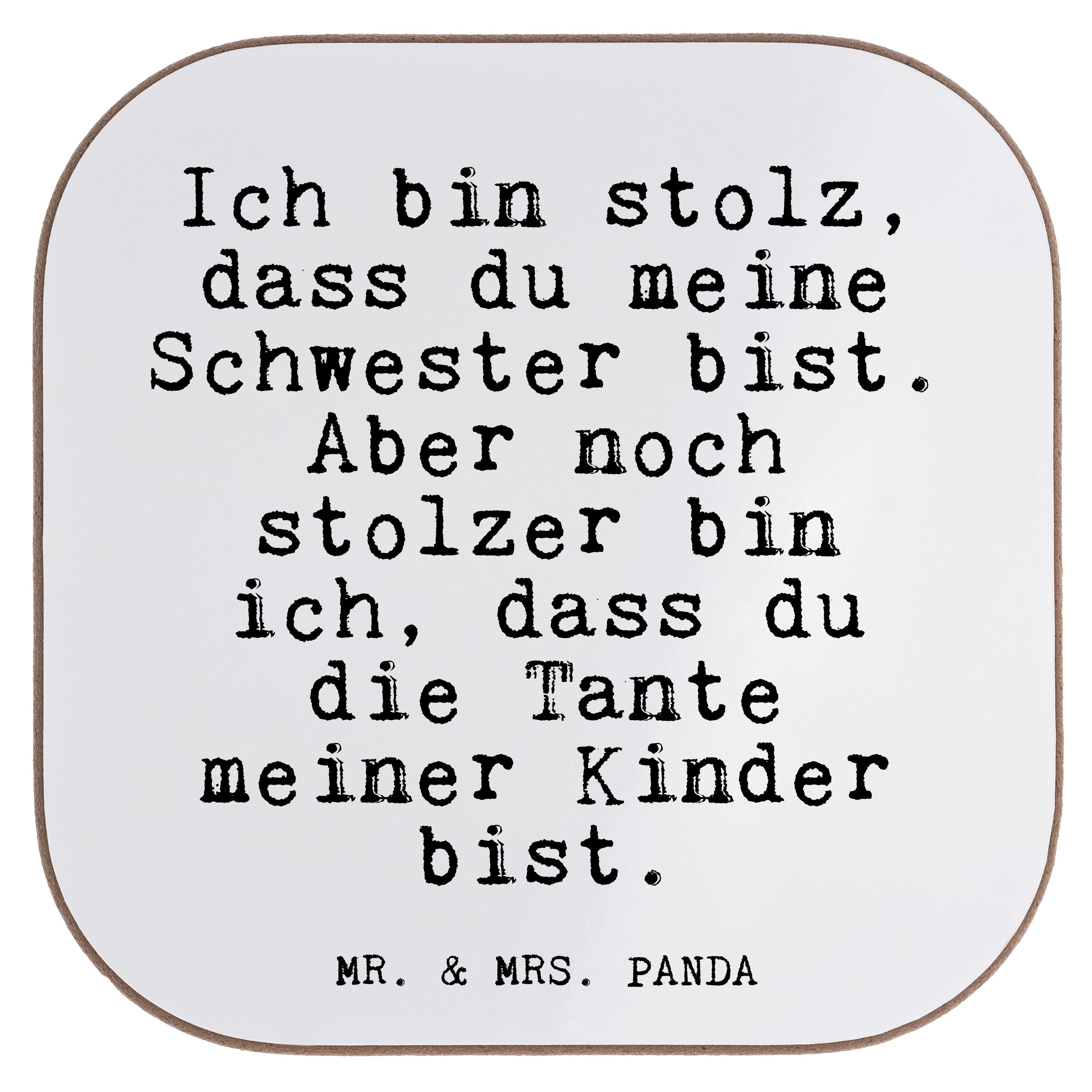 Ich bin stolz, dass du meine Schwester bist. Aber noch stolzer bin ich, dass du die Tante meiner Kinder bist.

MR. & MRS. PANDA